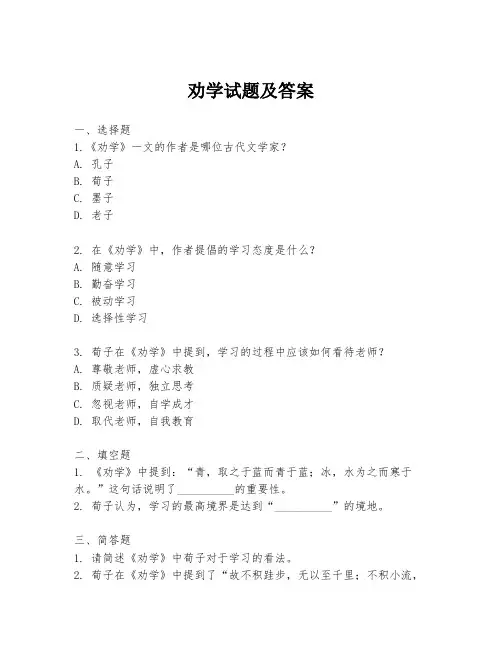 劝学试题及答案

一、选择题
1.《劝学》一文的作者是哪位古代文学家？
A. 孔子
B. 荀子
C. 墨子
D. 老子

2. 在《劝学》中，作者提倡的学习态度是什么？
A. 随意学习
B. 勤奋学习
C. 被动学习
D. 选择性学习

3. 荀子在《劝学》中提到，学习的过程中应该如何看待老师？
A. 尊敬老师，虚心求教
B. 质疑老师，独立思考
C. 忽视老师，自学成才
D. 取代老师，自我教育

二、填空题
1. 《劝学》中提到：“青，取之于蓝而青于蓝；冰，水为之而寒于水。”这句话说明了__________的重要性。
2. 荀子认为，学习的最高境界是达到“__________”的境地。

三、简答题
1. 请简述《劝学》中荀子对于学习的看法。
2. 荀子在《劝学》中提到了“故不积跬步，无以至千里；不积小流，